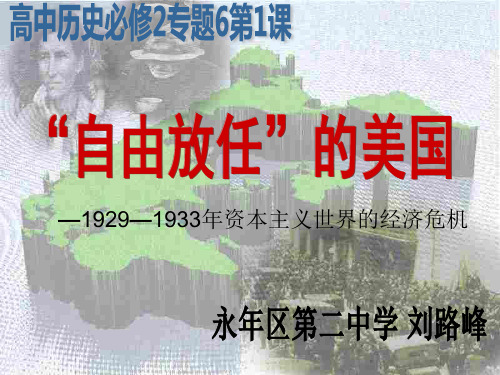 高中历史必修2专题6第1课

“自由放任”的美国

—1929—1933年资本主义世界的经济危机

永年区第二中学 刘路峰